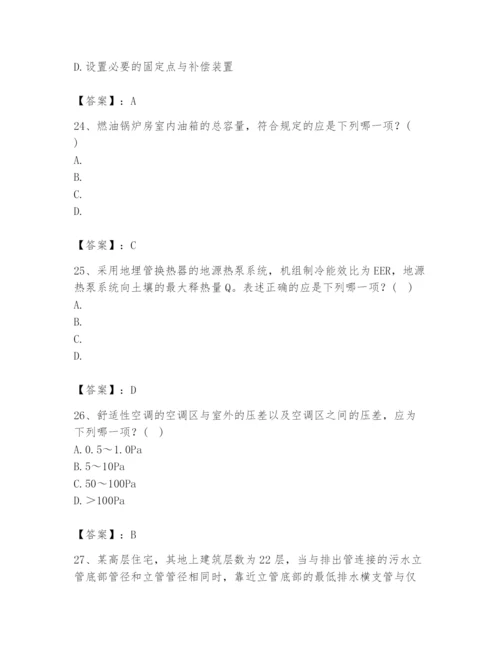 D.设置必要的固定点与补偿装置

【答案】：A

24、燃油锅炉房室内油箱的总容量，符合规定的应是下列哪一项？（　）

A.

B.

C.

D.

【答案】：C

25、采用地埋管换热器的地源热泵系统，机组制冷能效比为EER，地源热泵系统向土壤的最大释热量Q。表述正确的应是下列哪一项？（　）

A.

B.

C.

D.

【答案】：D

26、舒适性空调的空调区与室外的压差以及空调区之间的压差，应为下列哪一项？（　）

A.0.5～1.0Pa

B.5～10Pa

C.50～100Pa

D.＞100Pa

【答案】：B

27、某高层住宅，其地上建筑层数为22层，当与排出管连接的污水立管底部管径和立管管径相同时，靠近立管底部的最低排水横支管与仅